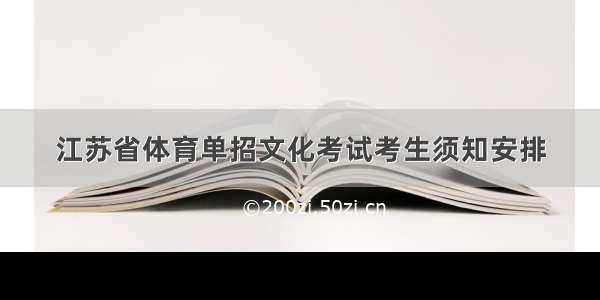 江苏省体育单招文化考试考生须知安排

©200zi.50zi.cn